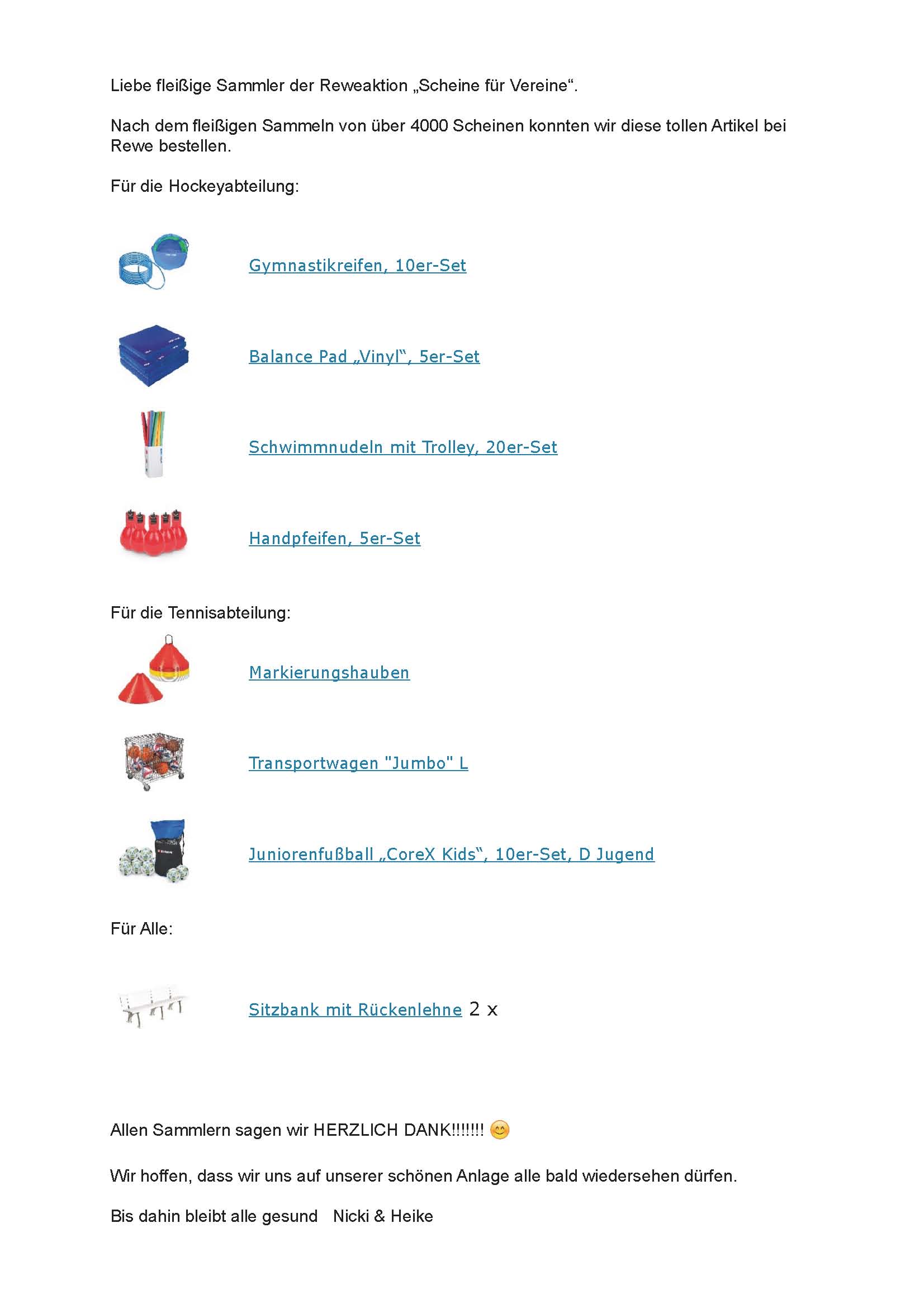 Liebe fleißige Sammler der Reweaktion „Scheine für Vereine“.

Nach dem fleißigen Sammeln von über 4000 Scheinen konnten wir diese tollen Artikel bei Rewe bestellen.

Für die Hockeyabteilung:

Gymnastikreifen, 10er-Set

Balance Pad „Vinyl“, 5er-Set

Schwimmnudeln mit Trolley, 20er-Set

Handpfeifen, 5er-Set

Für die Tennisabteilung:

Markierungshauben

Transportwagen "Jumbo" L

Juniorenfußball „CoreX Kids“, 10er-Set, D Jugend

Für Alle:

Sitzbank mit Rückenlehne 2 x

Allen Sammlern sagen wir HERZLICH DANK!!!!!!! 😊

Wir hoffen, dass wir uns auf unserer schönen Anlage alle bald wiedersehen dürfen.

Bis dahin bleibt alle gesund Nicki & Heike